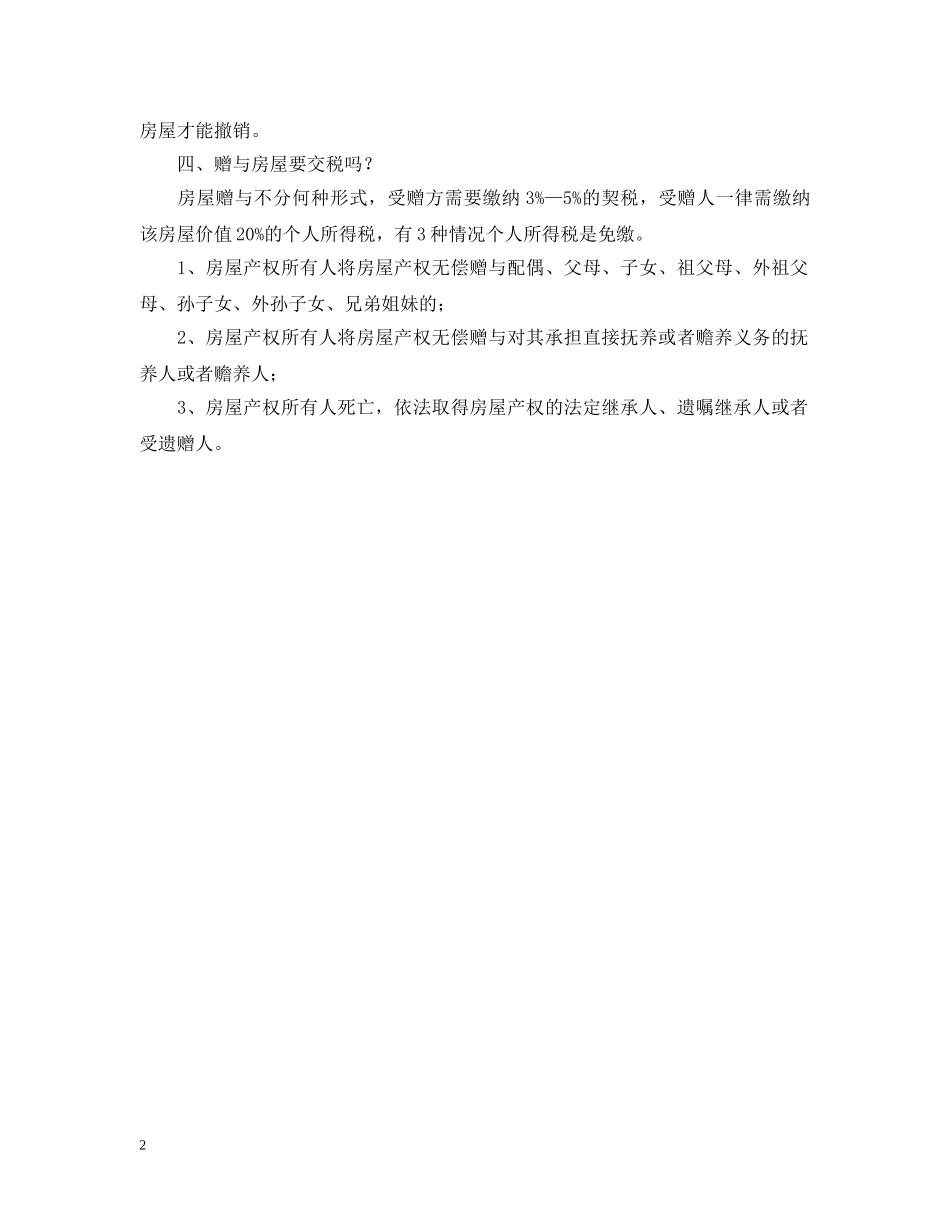 房屋才能撤销。

四、赠与房屋要交税吗？

房屋赠与不分何种形式，受赠方需要缴纳 3%—5%的契税，受赠人一律需缴纳该房屋价值 20%的个人所得税，有 3 种情况个人所得税是免缴。

1、房屋产权所有人将房屋产权无偿赠与配偶、父母、子女、祖父母、外祖父母、孙子女、外孙子女、兄弟姐妹的；

2、房屋产权所有人将房屋产权无偿赠与对其承担直接抚养或者赡养义务的抚养人或者赡养人；

3、房屋产权所有人死亡，依法取得房屋产权的法定继承人、遗嘱继承人或者受遗赠人。

2